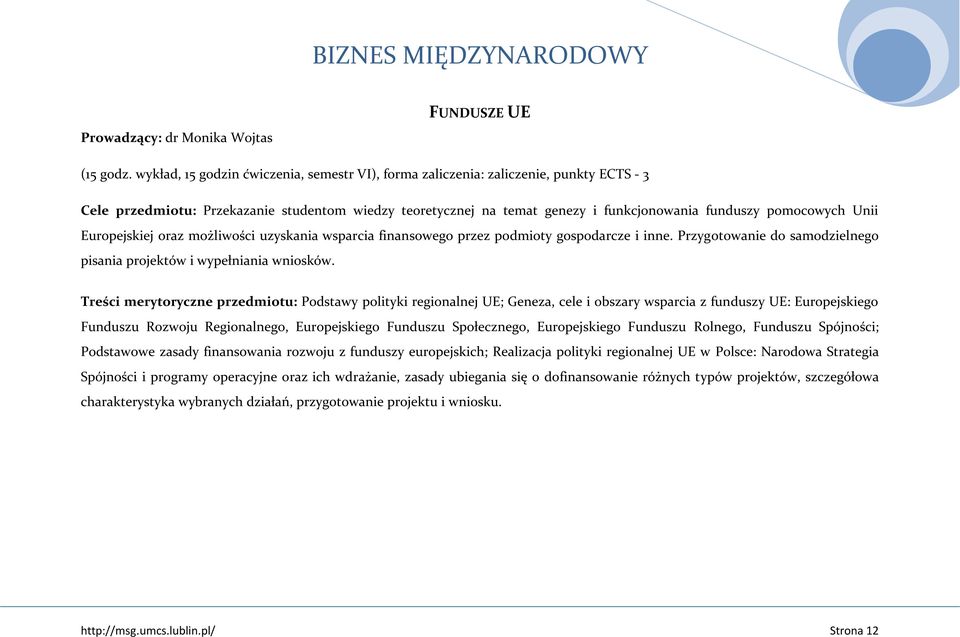 BIZNES MIĘDZYNARODOWY

FUNDUSZE UE

Prowadzący: dr Monika Wojtas

(15 godz. wykład, 15 godzin ćwiczenia, semestr VI), forma zaliczenia: zaliczenie, punkty ECTS - 3

Cele przedmiotu: Przekazanie studentom wiedzy teoretycznej na temat genezy i funkcjonowania funduszy pomocowych Unii Europejskiej oraz możliwości uzyskania wsparcia finansowego przez podmioty gospodarcze i inne. Przygotowanie do samodzielnego pisania projektów i wypełniania wniosków.

Treści merytoryczne przedmiotu: Podstawy polityki regionalnej UE; Geneza, cele i obszary wsparcia z funduszy UE: Europejskiego Funduszu Rozwoju Regionalnego, Europejskiego Funduszu Społecznego, Europejskiego Funduszu Rolnego, Funduszu Spójności; Podstawowe zasady finansowania rozwoju z funduszy europejskich; Realizacja polityki regionalnej UE w Polsce: Narodowa Strategia Spójności i programy operacyjne oraz ich wdrażanie, zasady ubiegania się o dofinansowanie różnych typów projektów, szczegółowa charakterystyka wybranych działań, przygotowanie projektu i wniosku.

http://msg.umcs.lublin.pl/

Strona 12